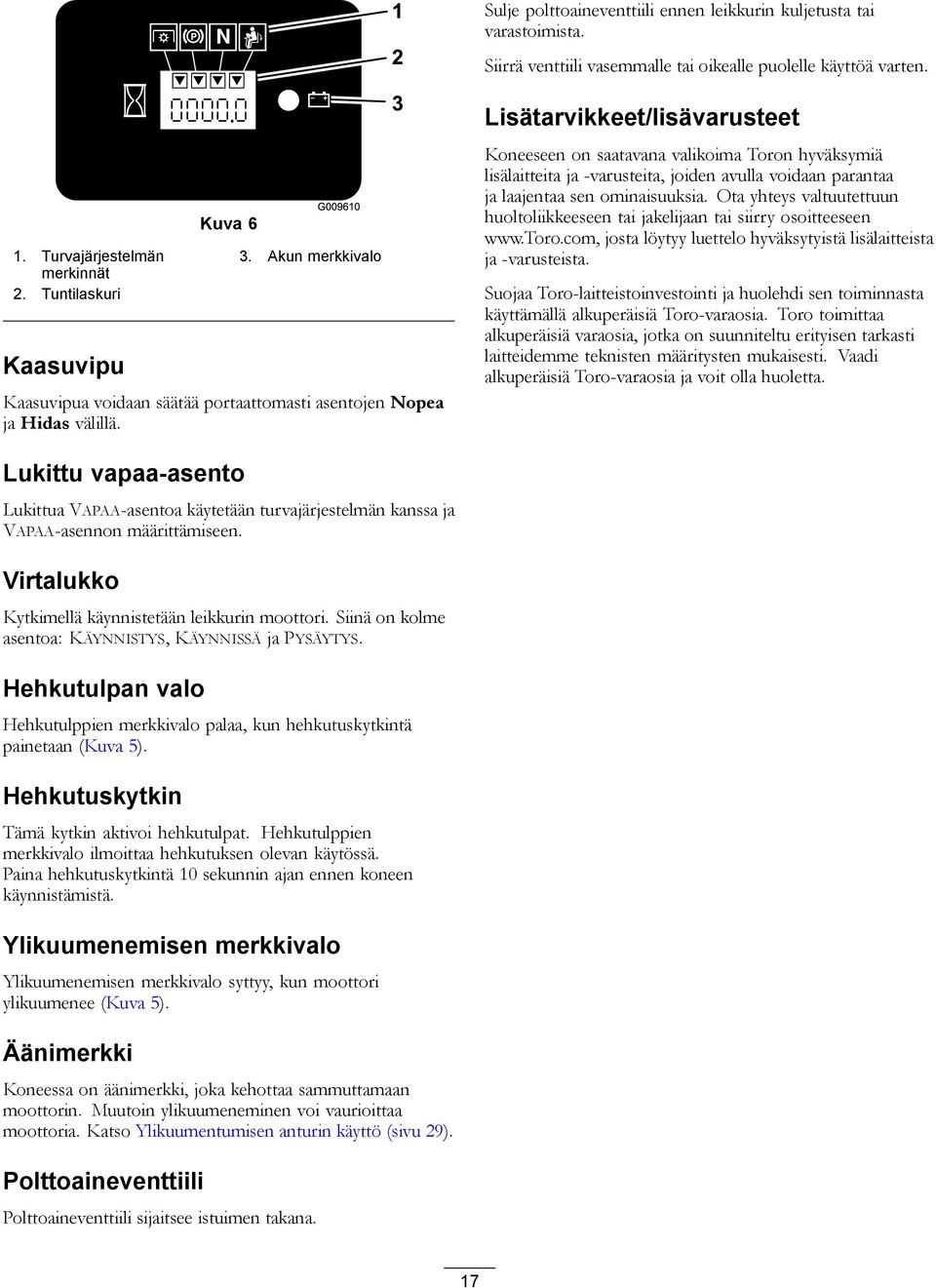 N
0000.0
1
2
3
G009610
Kuva 6

1. Turvajärjestelmän merkinnät
2. Tuntilaskuri
3. Akun merkkivalo

Kaasuvipu

Kaasuvipua voidaan säätää portaattomasti asentojen Nopea ja Hidas välillä.

Lukittu vapaa-asento

Lukittua VAPAA-asentoa käytetään turvajärjestelmän kanssa ja VAPAA-asennon määrittämiseen.

Virtalukko

Kytkimellä käynnistetään leikkurin moottori. Siinä on kolme asentoa: KÄYNNISTYS, KÄYNNISSÄ ja PYSÄYTYS.

Hehkutulpan valo

Hehkutulppien merkkivalo palaa, kun hehkutuskytkintä painetaan (Kuva 5).

Hehkutuskytkin

Tämä kytkin aktivoi hehkutulpat. Hehkutulppien merkkivalo ilmoittaa hehkutuksen olevan käytössä. Paina hehkutuskytkintä 10 sekunnin ajan ennen koneen käynnistämistä.

Ylikuumenemisen merkkivalo

Ylikuumenemisen merkkivalo syttyy, kun moottori ylikuumenee (Kuva 5).

Äänimerkki

Koneessa on äänimerkki, joka kehottaa sammuttamaan moottorin. Muutoin ylikuumeneminen voi vaurioittaa moottoria. Katso Ylikuumentumisen anturin käyttö (sivu 29).

Polttoaineventtiili

Polttoaineventtiili sijaitsee istuimen takana.

Sulje polttoaineventtiili ennen leikkurin kuljetusta tai varastoimista.

Siirrä venttiili vasemmalle tai oikealle puolelle käyttöä varten.

Lisätarvikkeet/lisävarusteet

Koneeseen on saatavana valikoima Toron hyväksymiä lisälaitteita ja -varusteita, joiden avulla voidaan parantaa ja laajentaa sen ominaisuuksia. Ota yhteys valtuutettuun huoltoliikkeeseen tai jakelijaan tai siirry osoitteeseen www.Toro.com, josta löytyy luettelo hyväksytyistä lisälaitteista ja -varusteista.

Suojaa Toro-laitteistoinvestointi ja huolehdi sen toiminnasta käyttämällä alkuperäisiä Toro-varaosia. Toro toimittaa alkuperäisiä varaosia, jotka on suunniteltu erityisen tarkasti laitteidemme teknisten määritysten mukaisesti. Vaadi alkuperäisiä Toro-varaosia ja voit olla huoletta.

17